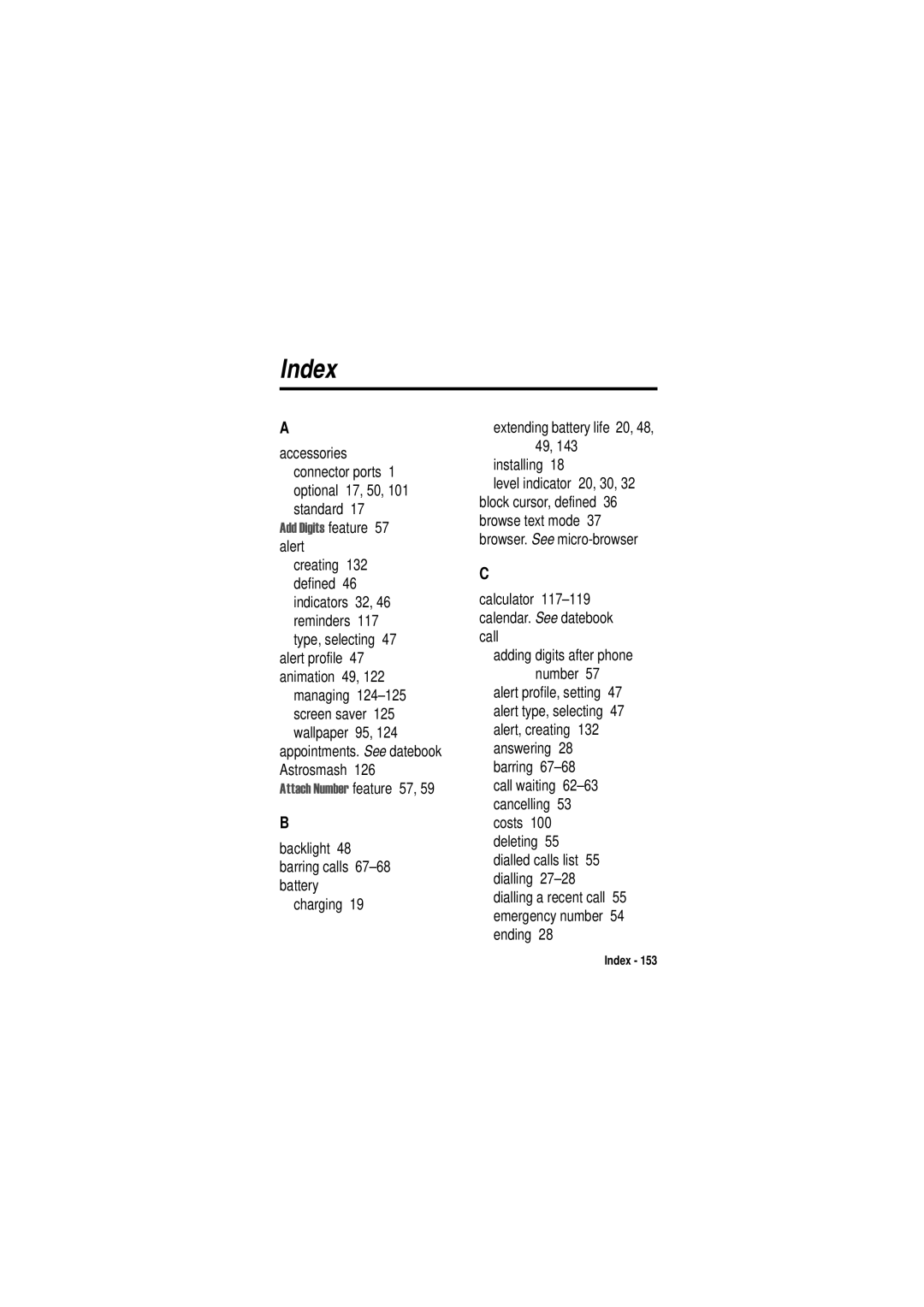 Index

A

accessories
connector ports 1
optional 17, 50, 101
standard 17
Add Digits feature 57
alert
creating 132
defined 46
indicators 32, 46
reminders 117
type, selecting 47
alert profile 47
animation 49, 122
managing 124–125
screen saver 125
wallpaper 95, 124
appointments. See datebook
Astrosmash 126
Attach Number feature 57, 59

B

backlight 48
barring calls 67–68
battery
charging 19
extending battery life 20, 48, 49, 143
installing 18
level indicator 20, 30, 32
block cursor, defined 36
browse text mode 37
browser. See micro-browser

C

calculator 117–119
calendar. See datebook
call
adding digits after phone number 57
alert profile, setting 47
alert type, selecting 47
alert, creating 132
answering 28
barring 67–68
call waiting 62–63
cancelling 53
costs 100
deleting 55
dialled calls list 55
dialling 27–28
dialling a recent call 55
emergency number 54
ending 28

Index - 153